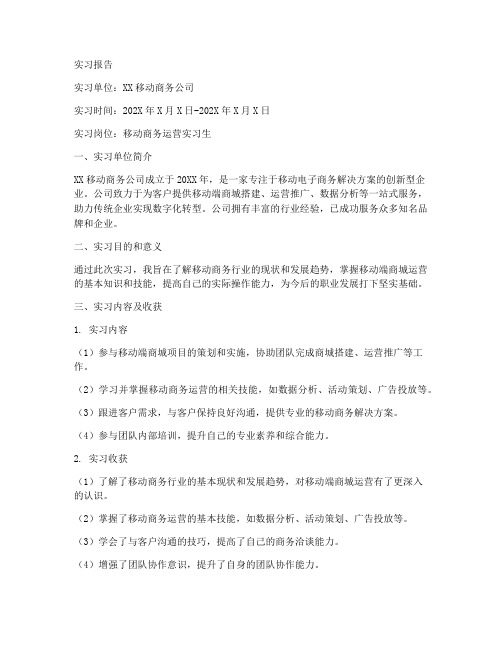 实习报告

实习单位：XX 移动商务公司

实习时间：202X 年 X 月 X 日-202X 年 X 月 X 日

实习岗位：移动商务运营实习生

一、实习单位简介

XX 移动商务公司成立于 20XX 年，是一家专注于移动电子商务解决方案的创新型企业。公司致力于为客户提供移动端商城搭建、运营推广、数据分析等一站式服务，助力传统企业实现数字化转型。公司拥有丰富的行业经验，已成功服务众多知名品牌和企业。

二、实习目的和意义

通过此次实习，我旨在了解移动商务行业的现状和发展趋势，掌握移动端商城运营的基本知识和技能，提高自己的实际操作能力，为今后的职业发展打下坚实基础。

三、实习内容及收获

1. 实习内容

（1）参与移动端商城项目的策划和实施，协助团队完成商城搭建、运营推广等工作。

（2）学习并掌握移动商务运营的相关技能，如数据分析、活动策划、广告投放等。

（3）跟进客户需求，与客户保持良好沟通，提供专业的移动商务解决方案。

（4）参与团队内部培训，提升自己的专业素养和综合能力。

2. 实习收获

（1）了解了移动商务行业的基本现状和发展趋势，对移动端商城运营有了更深入的认识。

（2）掌握了移动商务运营的基本技能，如数据分析、活动策划、广告投放等。

（3）学会了与客户沟通的技巧，提高了自己的商务洽谈能力。

（4）增强了团队协作意识，提升了自身的团队协作能力。